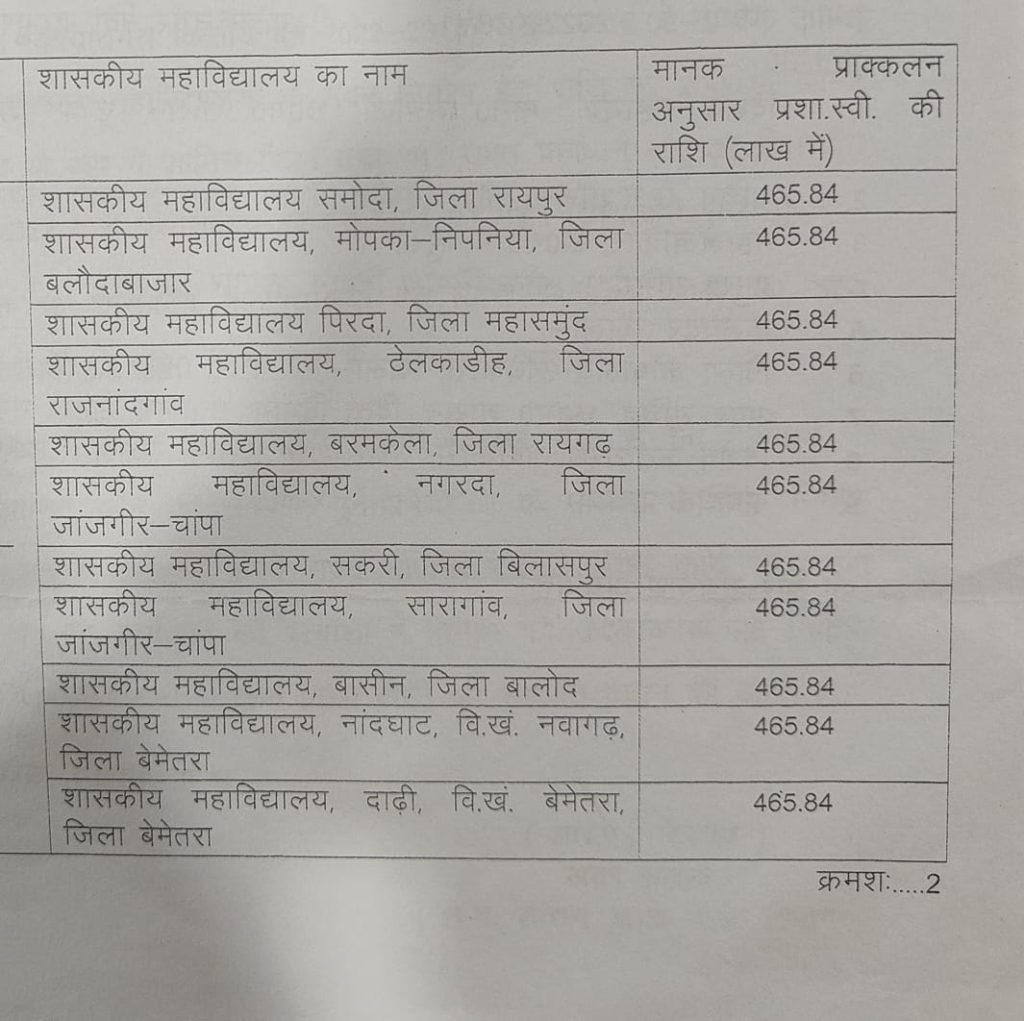 | शासकीय महाविद्यालय का नाम | मानक प्राक्कलन अनुसार प्रशा.स्वी. की राशि (लाख में) |
|---|---|
| शासकीय महाविद्यालय समोदा, जिला रायपुर | 465.84 |
| शासकीय महाविद्यालय, मोपका–निपनिया, जिला बलौदाबाजार | 465.84 |
| शासकीय महाविद्यालय पिरदा, जिला महासमुंद | 465.84 |
| शासकीय महाविद्यालय, ठेलकाडीह, जिला राजनांदगांव | 465.84 |
| शासकीय महाविद्यालय, बरमकेला, जिला रायगढ़ | 465.84 |
| शासकीय महाविद्यालय, नगरदा, जिला जांजगीर–चांपा | 465.84 |
| शासकीय महाविद्यालय, सकरी, जिला बिलासपुर | 465.84 |
| शासकीय महाविद्यालय, सारागांव, जिला जांजगीर–चांपा | 465.84 |
| शासकीय महाविद्यालय, बासीन, जिला बालोद | 465.84 |
| शासकीय महाविद्यालय, नांदघाट, वि.खं. नवागढ़, जिला बेमेतरा | 465.84 |
| शासकीय महाविद्यालय, दाढ़ी, वि.खं. बेमेतरा, जिला बेमेतरा | 465.84 |

क्रमशः.....2